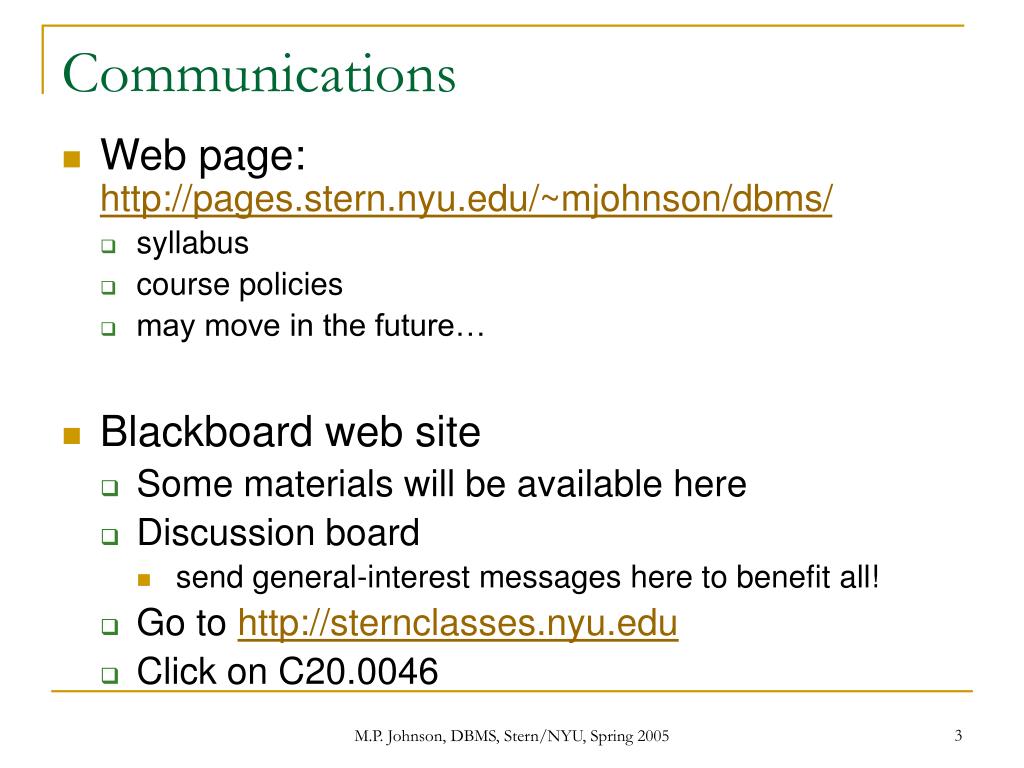 Communications

Web page: http://pages.stern.nyu.edu/~mjohnson/dbms/
syllabus
course policies
may move in the future…

Blackboard web site
Some materials will be available here
Discussion board
send general-interest messages here to benefit all!
Go to http://sternclasses.nyu.edu
Click on C20.0046

M.P. Johnson, DBMS, Stern/NYU, Spring 2005

3